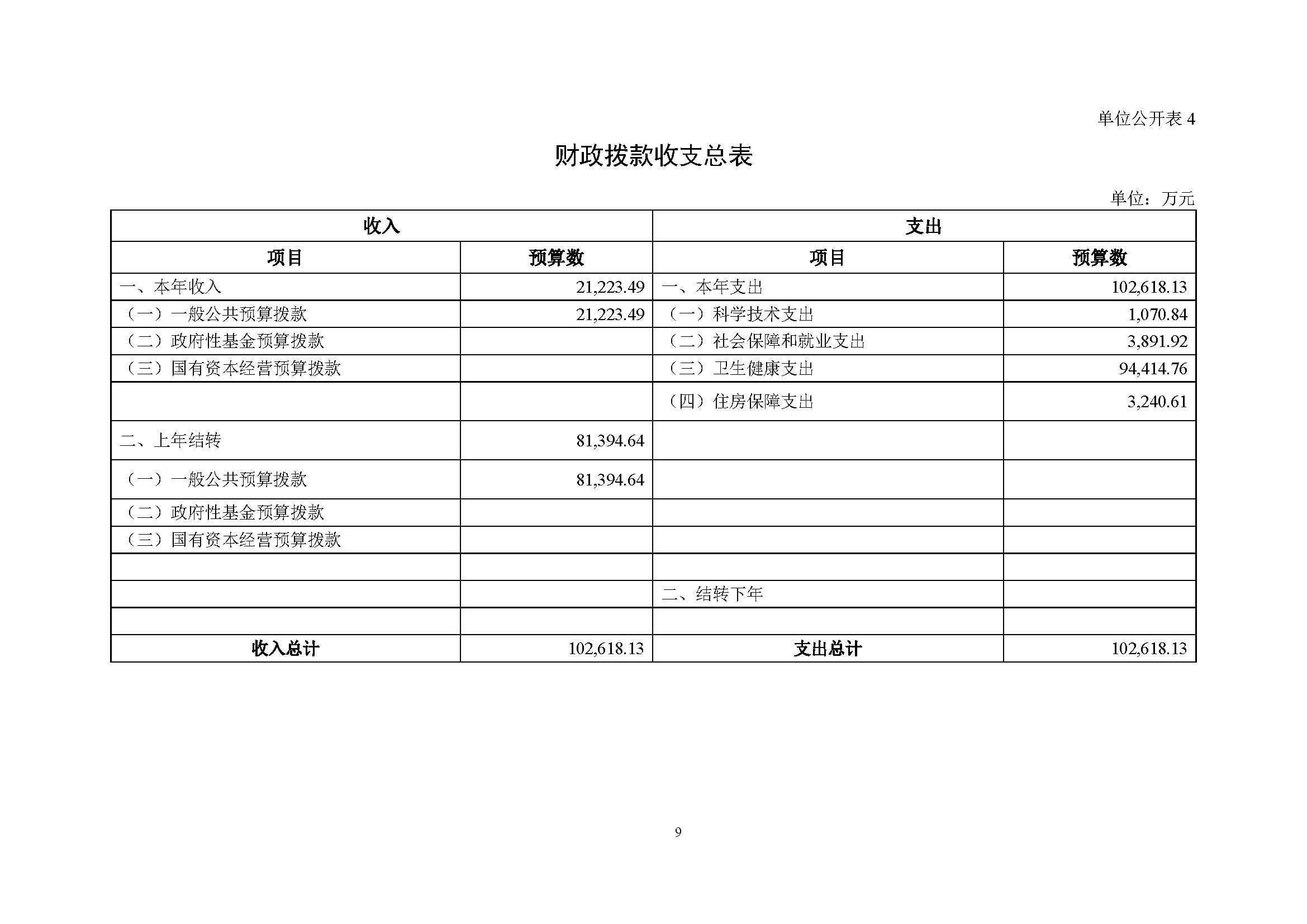 单位公开表 4

财政拨款收支总表

单位：万元

| 收入 | | 支出 | |
|---|---|---|---|
| 项目 | 预算数 | 项目 | 预算数 |
| 一、本年收入 | 21,223.49 | 一、本年支出 | 102,618.13 |
| （一）一般公共预算拨款 | 21,223.49 | （一）科学技术支出 | 1,070.84 |
| （二）政府性基金预算拨款 | | （二）社会保障和就业支出 | 3,891.92 |
| （三）国有资本经营预算拨款 | | （三）卫生健康支出 | 94,414.76 |
| | | （四）住房保障支出 | 3,240.61 |
| 二、上年结转 | 81,394.64 | | |
| （一）一般公共预算拨款 | 81,394.64 | | |
| （二）政府性基金预算拨款 | | | |
| （三）国有资本经营预算拨款 | | | |
| | | | |
| | | 二、结转下年 | |
| | | | |
| 收入总计 | 102,618.13 | 支出总计 | 102,618.13 |

9